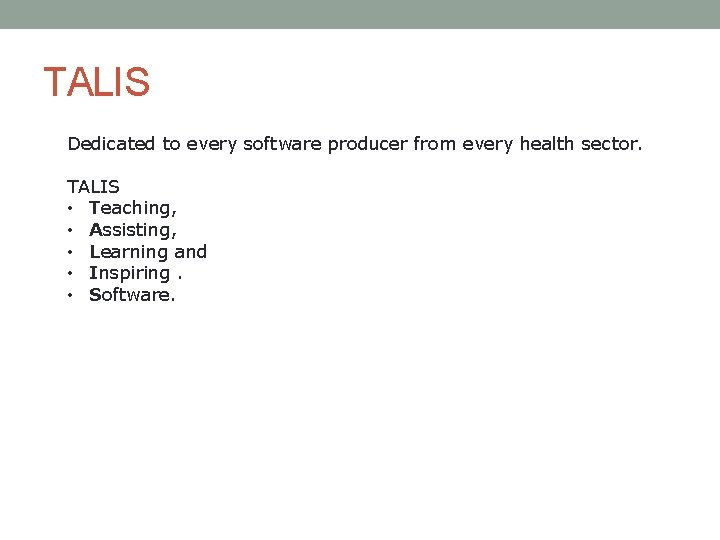 TALIS

Dedicated to every software producer from every health sector.

TALIS
• Teaching,
• Assisting,
• Learning and
• Inspiring .
• Software.